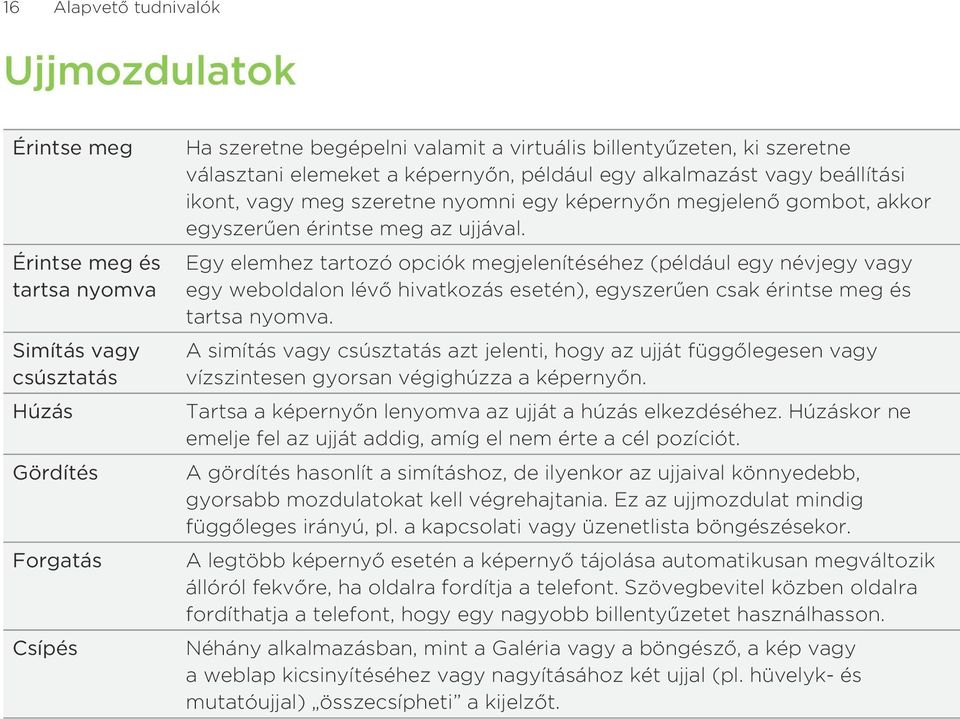 16 Alapvető tudnivalók

Ujjmozdulatok

| | |
|---|---|
| Érintse meg | Ha szeretne begépelni valamit a virtuális billentyűzeten, ki szeretne választani elemeket a képernyőn, például egy alkalmazást vagy beállítási ikont, vagy meg szeretne nyomni egy képernyőn megjelenő gombot, akkor egyszerűen érintse meg az ujjával. |
| Érintse meg és tartsa nyomva | Egy elemhez tartozó opciók megjelenítéséhez (például egy névjegy vagy egy weboldalon lévő hivatkozás esetén), egyszerűen csak érintse meg és tartsa nyomva. |
| Simítás vagy csúsztatás | A simítás vagy csúsztatás azt jelenti, hogy az ujját függőlegesen vagy vízszintesen gyorsan végighúzza a képernyőn. |
| Húzás | Tartsa a képernyőn lenyomva az ujját a húzás elkezdéséhez. Húzáskor ne emelje fel az ujját addig, amíg el nem érte a cél pozíciót. |
| Gördítés | A gördítés hasonlít a simításhoz, de ilyenkor az ujjaival könnyedebb, gyorsabb mozdulatokat kell végrehajtania. Ez az ujjmozdulat mindig függőleges irányú, pl. a kapcsolati vagy üzenetlista böngészésekor. |
| Forgatás | A legtöbb képernyő esetén a képernyő tájolása automatikusan megváltozik állóról fekvőre, ha oldalra fordítja a telefont. Szövegbevitel közben oldalra fordíthatja a telefont, hogy egy nagyobb billentyűzetet használhasson. |
| Csípés | Néhány alkalmazásban, mint a Galéria vagy a böngésző, a kép vagy a weblap kicsinyítéséhez vagy nagyításához két ujjal (pl. hüvelyk- és mutatóujjal) „összecsípheti” a kijelzőt. |